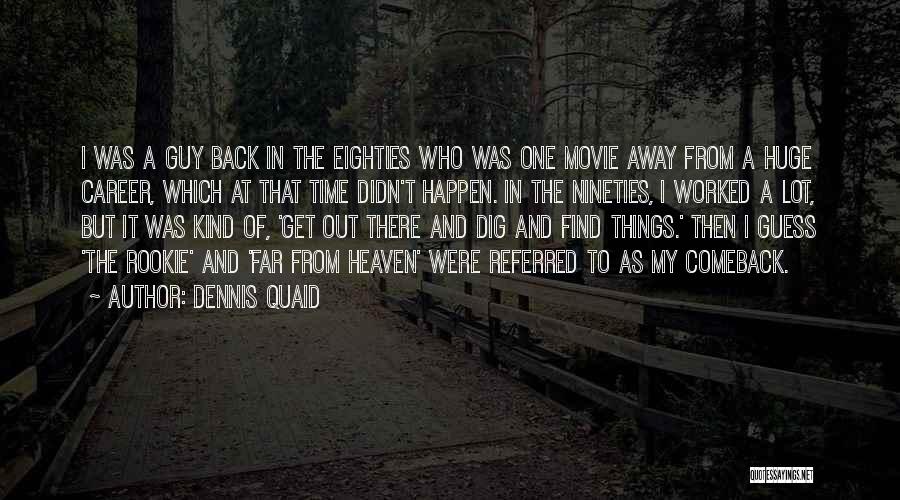 I WAS A GUY BACK IN THE EIGHTIES WHO WAS ONE MOVIE AWAY FROM A HUGE CAREER, WHICH AT THAT TIME DIDN'T HAPPEN. IN THE NINETIES, I WORKED A LOT, BUT IT WAS KIND OF, 'GET OUT THERE AND DIG AND FIND THINGS.' THEN I GUESS 'THE ROOKIE' AND 'FAR FROM HEAVEN' WERE REFERRED TO AS MY COMEBACK.
~ AUTHOR: DENNIS QUAID

QUOTESSAYINGS.NET